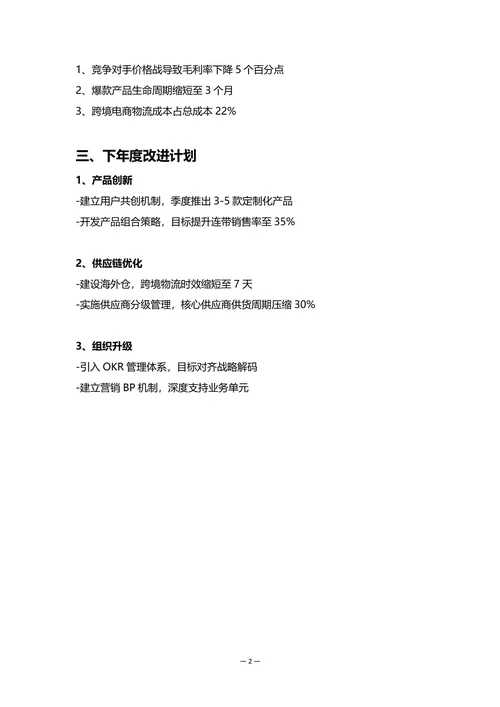 1、竞争对手价格战导致毛利率下降 5 个百分点
2、爆款产品生命周期缩短至 3 个月
3、跨境电商物流成本占总成本 22%

三、下年度改进计划

1、产品创新
-建立用户共创机制，季度推出 3-5 款定制化产品
-开发产品组合策略，目标提升连带销售率至 35%

2、供应链优化
-建设海外仓，跨境物流时效缩短至 7 天
-实施供应商分级管理，核心供应商供货周期压缩 30%

3、组织升级
-引入 OKR 管理体系，目标对齐战略解码
-建立营销 BP 机制，深度支持业务单元

— 2 —